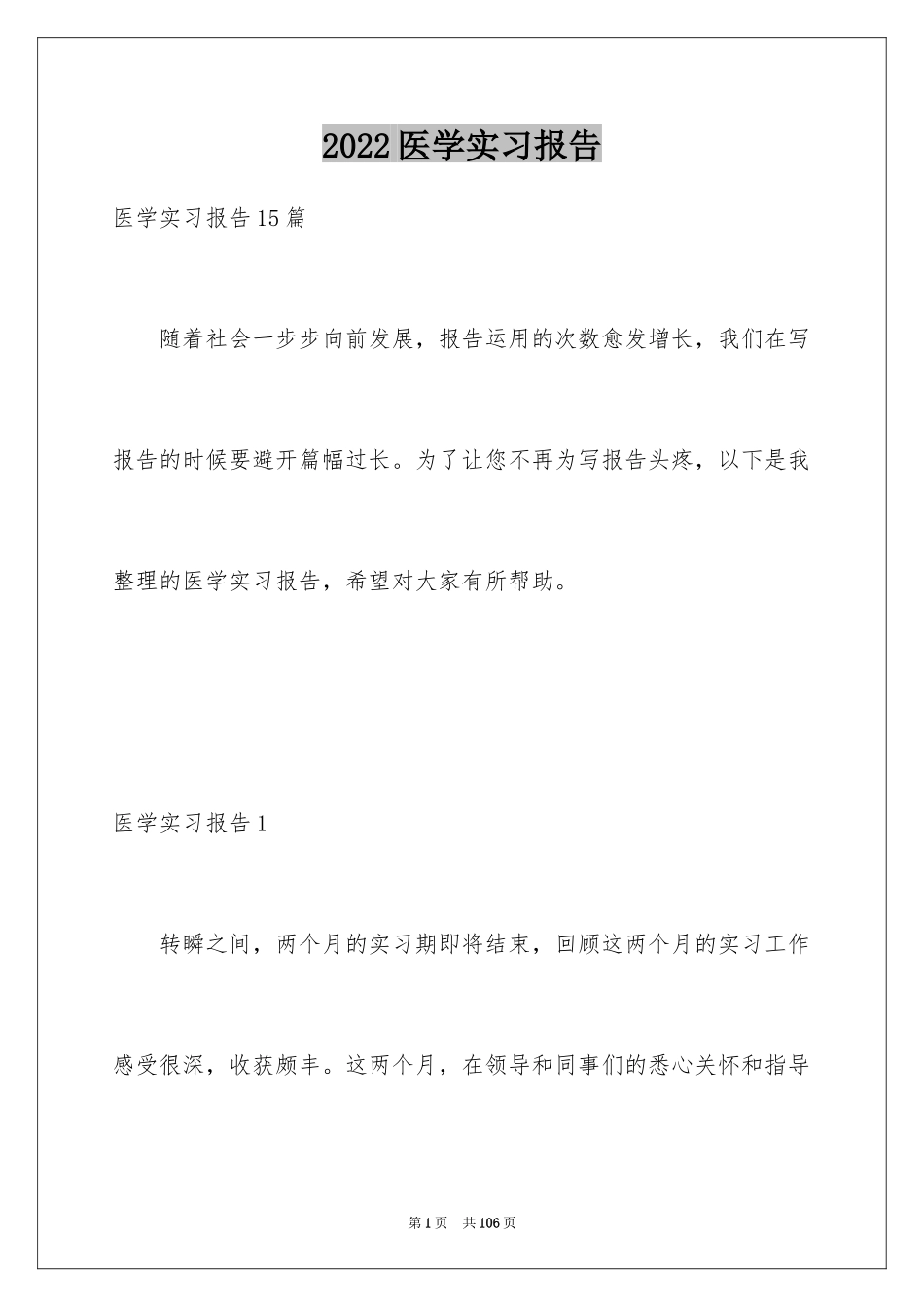 2022医学实习报告

医学实习报告15篇

随着社会一步步向前发展，报告运用的次数愈发增长，我们在写报告的时候要避开篇幅过长。为了让您不再为写报告头疼，以下是我整理的医学实习报告，希望对大家有所帮助。

医学实习报告1

转瞬之间，两个月的实习期即将结束，回顾这两个月的实习工作感受很深，收获颇丰。这两个月，在领导和同事们的悉心关怀和指导

第1页 共106页